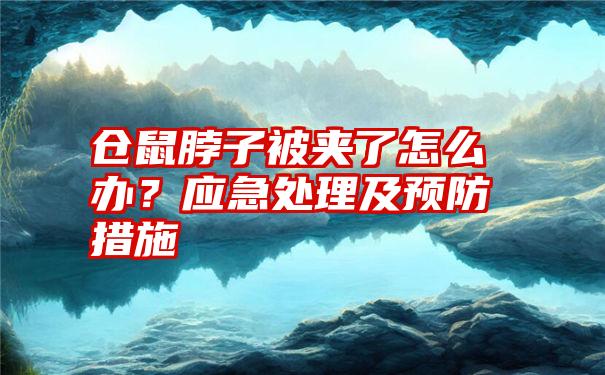 仓鼠脖子被夹了怎么办？应急处理及预防措施